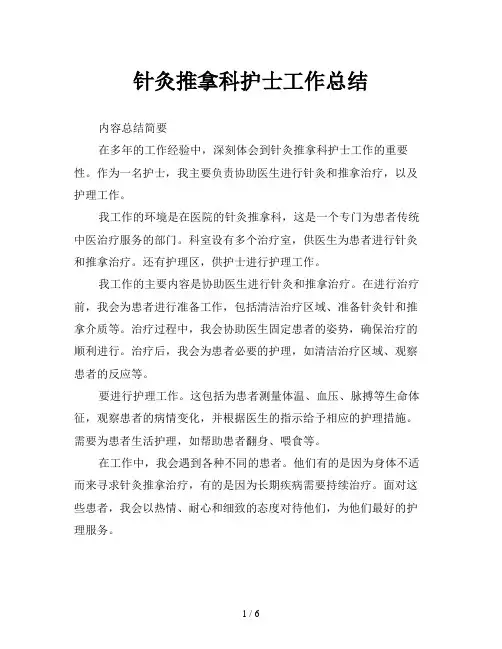 针灸推拿科护士工作总结

内容总结简要

在多年的工作经验中，深刻体会到针灸推拿科护士工作的重要性。作为一名护士，我主要负责协助医生进行针灸和推拿治疗，以及护理工作。

我工作的环境是在医院的针灸推拿科，这是一个专门为患者传统中医治疗服务的部门。科室设有多个治疗室，供医生为患者进行针灸和推拿治疗。还有护理区，供护士进行护理工作。

我工作的主要内容是协助医生进行针灸和推拿治疗。在进行治疗前，我会为患者进行准备工作，包括清洁治疗区域、准备针灸针和推拿介质等。治疗过程中，我会协助医生固定患者的姿势，确保治疗的顺利进行。治疗后，我会为患者必要的护理，如清洁治疗区域、观察患者的反应等。

要进行护理工作。这包括为患者测量体温、血压、脉搏等生命体征，观察患者的病情变化，并根据医生的指示给予相应的护理措施。需要为患者生活护理，如帮助患者翻身、喂食等。

在工作中，我会遇到各种不同的患者。他们有的是因为身体不适而来寻求针灸推拿治疗，有的是因为长期疾病需要持续治疗。面对这些患者，我会以热情、耐心和细致的态度对待他们，为他们最好的护理服务。

1 / 6